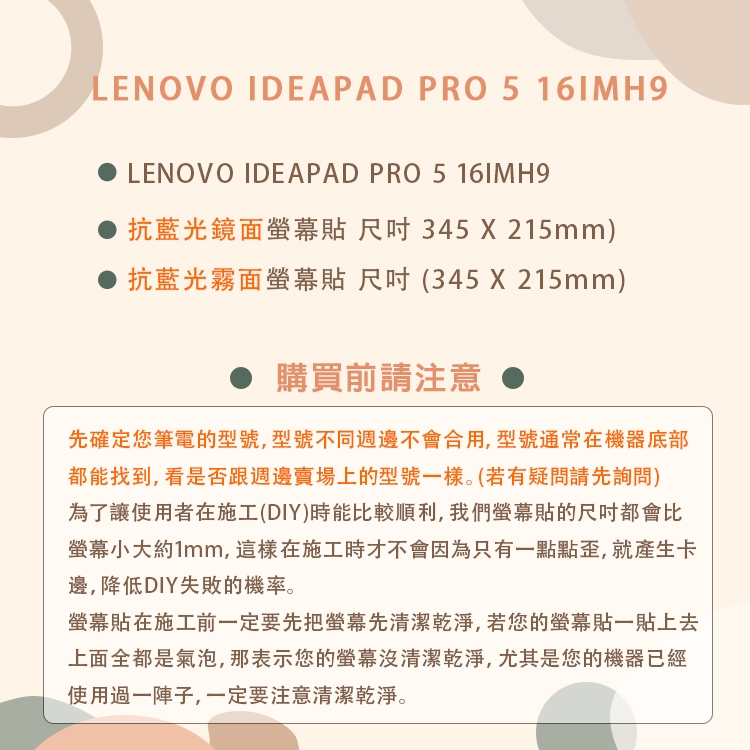 LENOVO IDEAPAD PRO 5 16IMH9

• LENOVO IDEAPAD PRO 5 16IMH9

• 抗藍光鏡面螢幕貼 尺吋 345 X 215mm)

• 抗藍光霧面螢幕貼 尺吋 (345 X 215mm)

• 購買前請注意 •

先確定您筆電的型號,型號不同週邊不會合用,型號通常在機器底部都能找到,看是否跟週邊賣場上的型號一樣。(若有疑問請先詢問)
為了讓使用者在施工(DIY)時能比較順利,我們螢幕貼的尺吋都會比螢幕小大約1mm,這樣在施工時才不會因為只有一點點歪,就產生卡邊,降低DIY失敗的機率。
螢幕貼在施工前一定要先把螢幕先清潔乾淨,若您的螢幕貼一貼上去上面全都是氣泡,那表示您的螢幕沒清潔乾淨,尤其是您的機器已經使用過一陣子,一定要注意清潔乾淨。